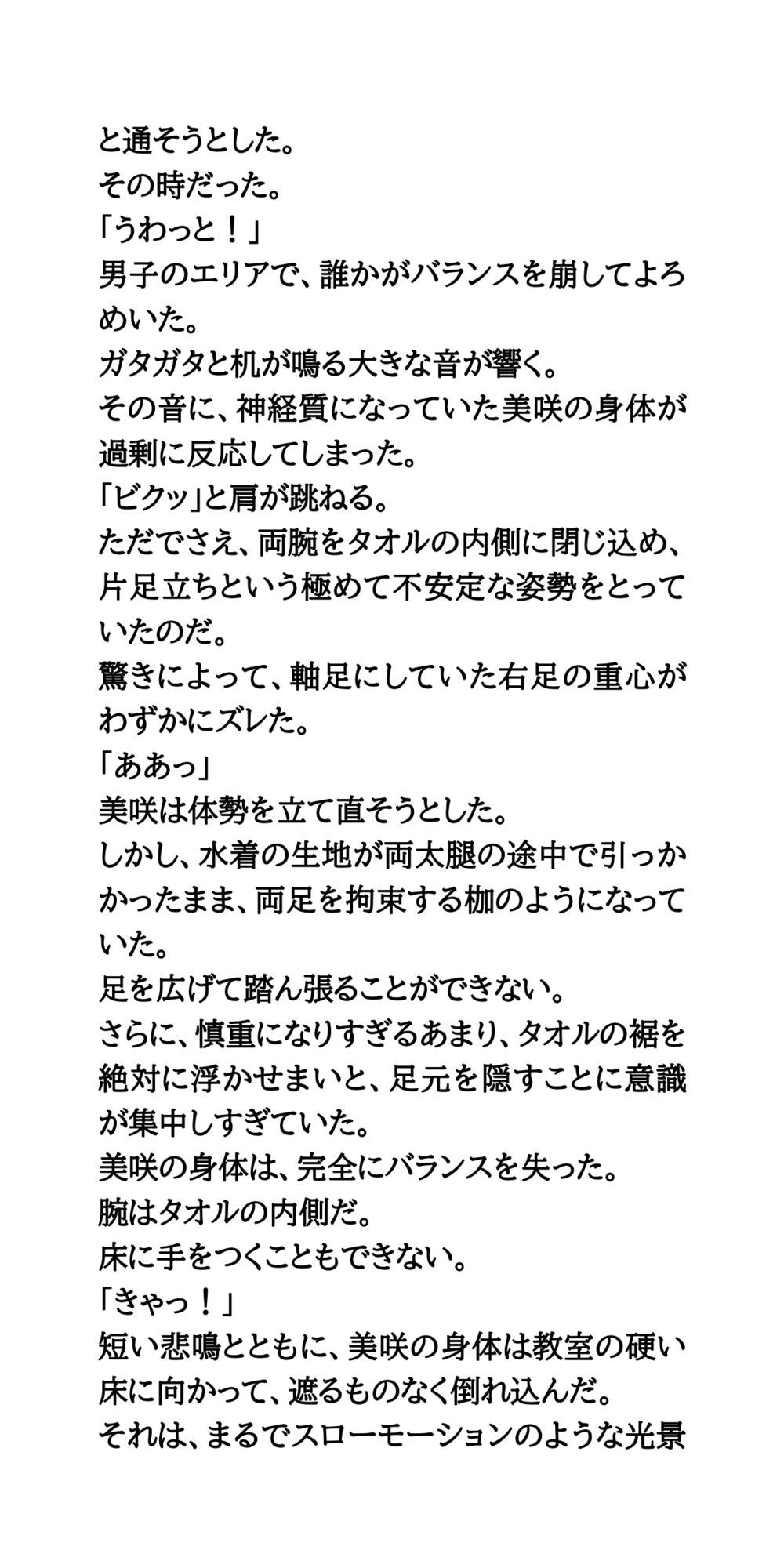 と通そうとした。
その時だった。
「うわっと！」
男子のエリアで、誰かがバランスを崩してよろめいた。
ガタガタと机が鳴る大きな音が響く。
その音に、神経質になっていた美咲の身体が過剰に反応してしまった。
「ビクッ」と肩が跳ねる。
ただでさえ、両腕をタオルの内側に閉じ込め、片足立ちという極めて不安定な姿勢をとっていたのだ。
驚きによって、軸足にしていた右足の重心がわずかにズレた。
「ああっ」
美咲は体勢を立て直そうとした。
しかし、水着の生地が両太腿の途中で引っかかったまま、両足を拘束する枷のようになっていた。
足を広げて踏ん張ることができない。
さらに、慎重になりすぎるあまり、タオルの裾を絶対に浮かせまいと、足元を隠すことに意識が集中しすぎていた。
美咲の身体は、完全にバランスを失った。
腕はタオルの内側だ。
床に手をつくこともできない。
「きゃっ！」
短い悲鳴とともに、美咲の身体は教室の硬い床に向かって、遮るものなく倒れ込んだ。
それは、まるでスローモーションのような光景